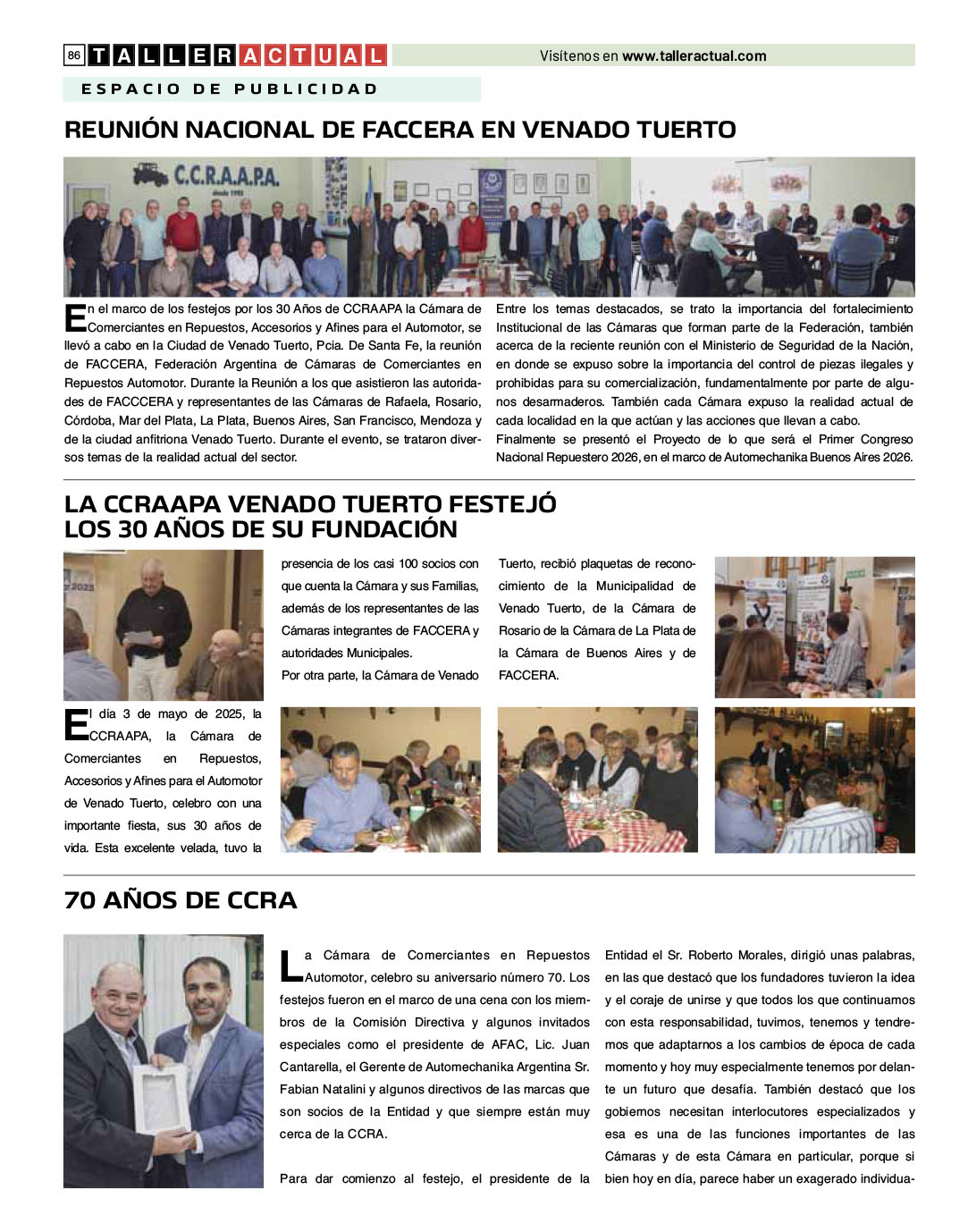 86 TALLERACTUAL

Visítenos en www.talleractual.com

ESPACIO DE PUBLICIDAD

REUNIÓN NACIONAL DE FACCERA EN VENADO TUERTO

C.C.R.A.A.P.A.
desde 1995

En el marco de los festejos por los 30 Años de CCRAAPA la Cámara de Comerciantes en Repuestos, Accesorios y Afines para el Automotor, se llevó a cabo en la Ciudad de Venado Tuerto, Pcia. De Santa Fe, la reunión de FACCERA, Federación Argentina de Cámaras de Comerciantes en Repuestos Automotor. Durante la Reunión a los que asistieron las autoridades de FACCCERA y representantes de las Cámaras de Rafaela, Rosario, Córdoba, Mar del Plata, La Plata, Buenos Aires, San Francisco, Mendoza y de la ciudad anfitriona Venado Tuerto. Durante el evento, se trataron diversos temas de la realidad actual del sector.

Entre los temas destacados, se trato la importancia del fortalecimiento Institucional de las Cámaras que forman parte de la Federación, también acerca de la reciente reunión con el Ministerio de Seguridad de la Nación, en donde se expuso sobre la importancia del control de piezas ilegales y prohibidas para su comercialización, fundamentalmente por parte de algunos desarmaderos. También cada Cámara expuso la realidad actual de cada localidad en la que actúan y las acciones que llevan a cabo.
Finalmente se presentó el Proyecto de lo que será el Primer Congreso Nacional Repuestero 2026, en el marco de Automechanika Buenos Aires 2026.

LA CCRAAPA VENADO TUERTO FESTEJÓ LOS 30 AÑOS DE SU FUNDACIÓN

2025

El día 3 de mayo de 2025, la CCRAAPA, la Cámara de Comerciantes en Repuestos, Accesorios y Afines para el Automotor de Venado Tuerto, celebro con una importante fiesta, sus 30 años de vida. Esta excelente velada, tuvo la presencia de los casi 100 socios con que cuenta la Cámara y sus Familias, además de los representantes de las Cámaras integrantes de FACCERA y autoridades Municipales.
Por otra parte, la Cámara de Venado Tuerto, recibió plaquetas de reconocimiento de la Municipalidad de Venado Tuerto, de la Cámara de Rosario de la Cámara de La Plata de la Cámara de Buenos Aires y de FACCERA.

70 AÑOS DE CCRA

La Cámara de Comerciantes en Repuestos Automotor, celebro su aniversario número 70. Los festejos fueron en el marco de una cena con los miembros de la Comisión Directiva y algunos invitados especiales como el presidente de AFAC, Lic. Juan Cantarella, el Gerente de Automechanika Argentina Sr. Fabian Natalini y algunos directivos de las marcas que son socios de la Entidad y que siempre están muy cerca de la CCRA.

Para dar comienzo al festejo, el presidente de la Entidad el Sr. Roberto Morales, dirigió unas palabras, en las que destacó que los fundadores tuvieron la idea y el coraje de unirse y que todos los que continuamos con esta responsabilidad, tuvimos, tenemos y tendremos que adaptarnos a los cambios de época de cada momento y hoy muy especialmente tenemos por delante un futuro que desafía. También destacó que los gobiernos necesitan interlocutores especializados y esa es una de las funciones importantes de las Cámaras y de esta Cámara en particular, porque si bien hoy en día, parece haber un exagerado individua-